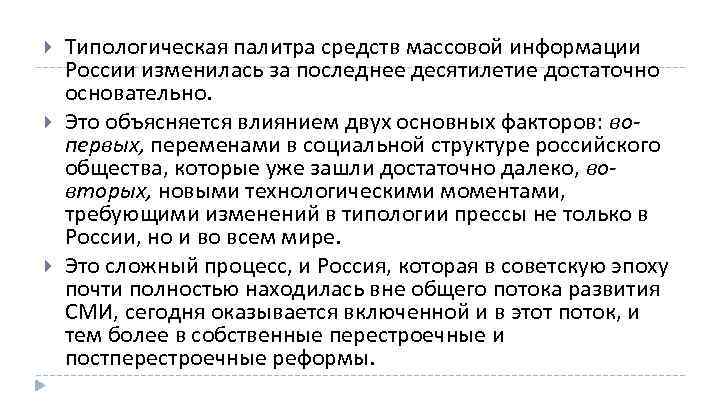 Типологическая палитра средств массовой информации России изменилась за последнее десятилетие достаточно основательно.

Это объясняется влиянием двух основных факторов: во-первых, переменами в социальной структуре российского общества, которые уже зашли достаточно далеко, во-вторых, новыми технологическими моментами, требующими изменений в типологии прессы не только в России, но и во всем мире.

Это сложный процесс, и Россия, которая в советскую эпоху почти полностью находилась вне общего потока развития СМИ, сегодня оказывается включенной и в этот поток, и тем более в собственные перестроечные и постперестроечные реформы.